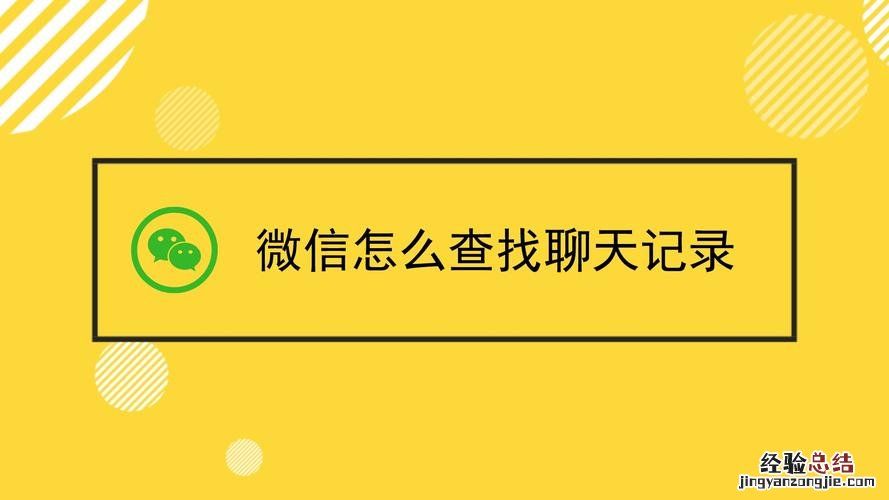 微信怎么查找聊天记录

经验总结
jingyanzongjie.com